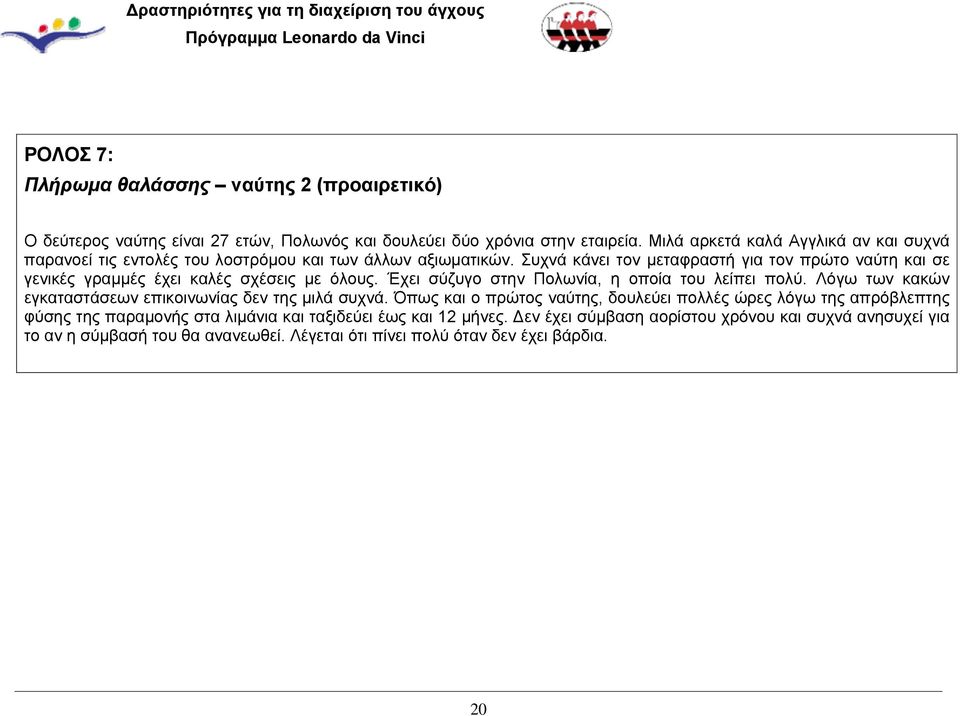 Δραστηριότητες για τη διαχείριση του άγχους
Πρόγραμμα Leonardo da Vinci

ΡΟΛΟΣ 7:
Πλήρωμα θαλάσσης – ναύτης 2 (προαιρετικό)

Ο δεύτερος ναύτης είναι 27 ετών, Πολωνός και δουλεύει δύο χρόνια στην εταιρεία. Μιλά αρκετά καλά Αγγλικά αν και συχνά παρανοεί τις εντολές του λοστρόμου και των άλλων αξιωματικών. Συχνά κάνει τον μεταφραστή για τον πρώτο ναύτη και σε γενικές γραμμές έχει καλές σχέσεις με όλους. Έχει σύζυγο στην Πολωνία, η οποία του λείπει πολύ. Λόγω των κακών εγκαταστάσεων επικοινωνίας δεν της μιλά συχνά. Όπως και ο πρώτος ναύτης, δουλεύει πολλές ώρες λόγω της απρόβλεπτης φύσης της παραμονής στα λιμάνια και ταξιδεύει έως και 12 μήνες. Δεν έχει σύμβαση αορίστου χρόνου και συχνά ανησυχεί για το αν η σύμβασή του θα ανανεωθεί. Λέγεται ότι πίνει πολύ όταν δεν έχει βάρδια.

20